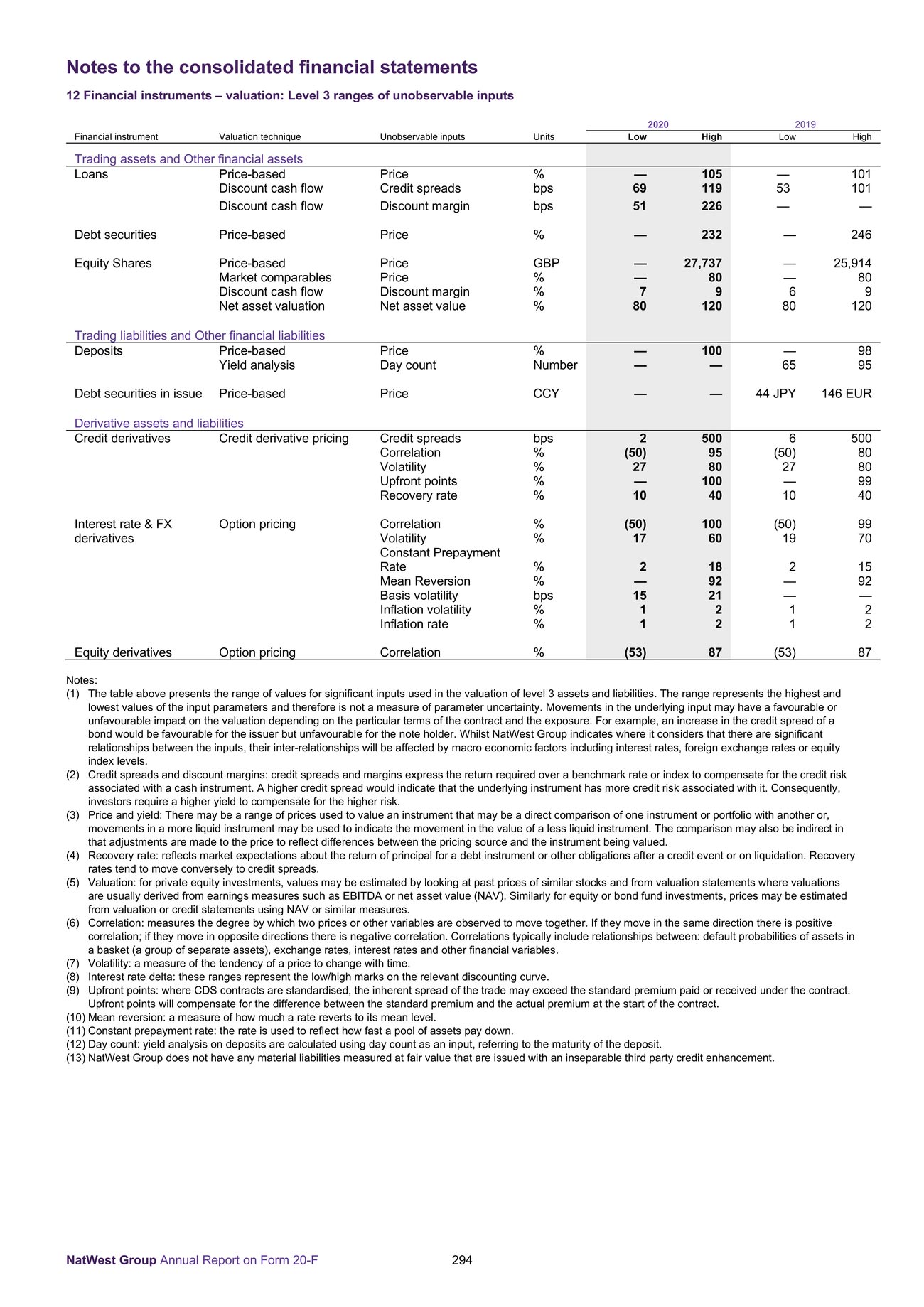 Notes to the consolidated financial statements

12 Financial instruments – valuation: Level 3 ranges of unobservable inputs

| Financial instrument | Valuation technique | Unobservable inputs | Units | 2020 Low | 2020 High | 2019 Low | 2019 High |
|---|---|---|---|---|---|---|---|
| Trading assets and Other financial assets | | | | | | | |
| Loans | Price-based | Price | % | — | 105 | — | 101 |
| | Discount cash flow | Credit spreads | bps | 69 | 119 | 53 | 101 |
| | Discount cash flow | Discount margin | bps | 51 | 226 | — | — |
| Debt securities | Price-based | Price | % | — | 232 | — | 246 |
| Equity Shares | Price-based | Price | GBP | — | 27,737 | — | 25,914 |
| | Market comparables | Price | % | — | 80 | — | 80 |
| | Discount cash flow | Discount margin | % | 7 | 9 | 6 | 9 |
| | Net asset valuation | Net asset value | % | 80 | 120 | 80 | 120 |
| Trading liabilities and Other financial liabilities | | | | | | | |
| Deposits | Price-based | Price | % | — | 100 | — | 98 |
| | Yield analysis | Day count | Number | — | — | 65 | 95 |
| Debt securities in issue | Price-based | Price | CCY | — | — | 44 JPY | 146 EUR |
| Derivative assets and liabilities | | | | | | | |
| Credit derivatives | Credit derivative pricing | Credit spreads | bps | 2 | 500 | 6 | 500 |
| | | Correlation | % | (50) | 95 | (50) | 80 |
| | | Volatility | % | 27 | 80 | 27 | 80 |
| | | Upfront points | % | — | 100 | — | 99 |
| | | Recovery rate | % | 10 | 40 | 10 | 40 |
| Interest rate & FX derivatives | Option pricing | Correlation | % | (50) | 100 | (50) | 99 |
| | | Volatility | % | 17 | 60 | 19 | 70 |
| | | Constant Prepayment Rate | % | 2 | 18 | 2 | 15 |
| | | Mean Reversion | % | — | 92 | — | 92 |
| | | Basis volatility | bps | 15 | 21 | — | — |
| | | Inflation volatility | % | 1 | 2 | 1 | 2 |
| | | Inflation rate | % | 1 | 2 | 1 | 2 |
| Equity derivatives | Option pricing | Correlation | % | (53) | 87 | (53) | 87 |

Notes:
(1) The table above presents the range of values for significant inputs used in the valuation of level 3 assets and liabilities. The range represents the highest and lowest values of the input parameters and therefore is not a measure of parameter uncertainty. Movements in the underlying input may have a favourable or unfavourable impact on the valuation depending on the particular terms of the contract and the exposure. For example, an increase in the credit spread of a bond would be favourable for the issuer but unfavourable for the note holder. Whilst NatWest Group indicates where it considers that there are significant relationships between the inputs, their inter-relationships will be affected by macro economic factors including interest rates, foreign exchange rates or equity index levels.
(2) Credit spreads and discount margins: credit spreads and margins express the return required over a benchmark rate or index to compensate for the credit risk associated with a cash instrument. A higher credit spread would indicate that the underlying instrument has more credit risk associated with it. Consequently, investors require a higher yield to compensate for the higher risk.
(3) Price and yield: There may be a range of prices used to value an instrument that may be a direct comparison of one instrument or portfolio with another or, movements in a more liquid instrument may be used to indicate the movement in the value of a less liquid instrument. The comparison may also be indirect in that adjustments are made to the price to reflect differences between the pricing source and the instrument being valued.
(4) Recovery rate: reflects market expectations about the return of principal for a debt instrument or other obligations after a credit event or on liquidation. Recovery rates tend to move conversely to credit spreads.
(5) Valuation: for private equity investments, values may be estimated by looking at past prices of similar stocks and from valuation statements where valuations are usually derived from earnings measures such as EBITDA or net asset value (NAV). Similarly for equity or bond fund investments, prices may be estimated from valuation or credit statements using NAV or similar measures.
(6) Correlation: measures the degree by which two prices or other variables are observed to move together. If they move in the same direction there is positive correlation; if they move in opposite directions there is negative correlation. Correlations typically include relationships between: default probabilities of assets in a basket (a group of separate assets), exchange rates, interest rates and other financial variables.
(7) Volatility: a measure of the tendency of a price to change with time.
(8) Interest rate delta: these ranges represent the low/high marks on the relevant discounting curve.
(9) Upfront points: where CDS contracts are standardised, the inherent spread of the trade may exceed the standard premium paid or received under the contract. Upfront points will compensate for the difference between the standard premium and the actual premium at the start of the contract.
(10) Mean reversion: a measure of how much a rate reverts to its mean level.
(11) Constant prepayment rate: the rate is used to reflect how fast a pool of assets pay down.
(12) Day count: yield analysis on deposits are calculated using day count as an input, referring to the maturity of the deposit.
(13) NatWest Group does not have any material liabilities measured at fair value that are issued with an inseparable third party credit enhancement.

NatWest Group Annual Report on Form 20-F 294